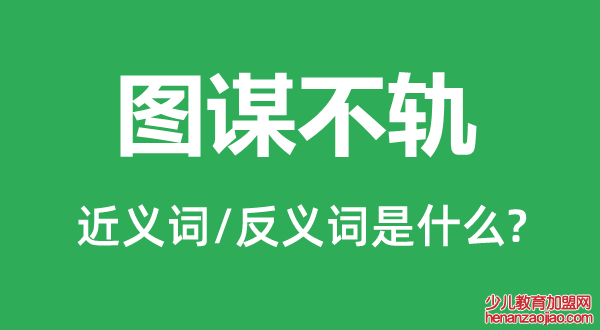 图谋不轨

近义词/反义词是什么?

少儿教育加盟网
henanzaojiao.com